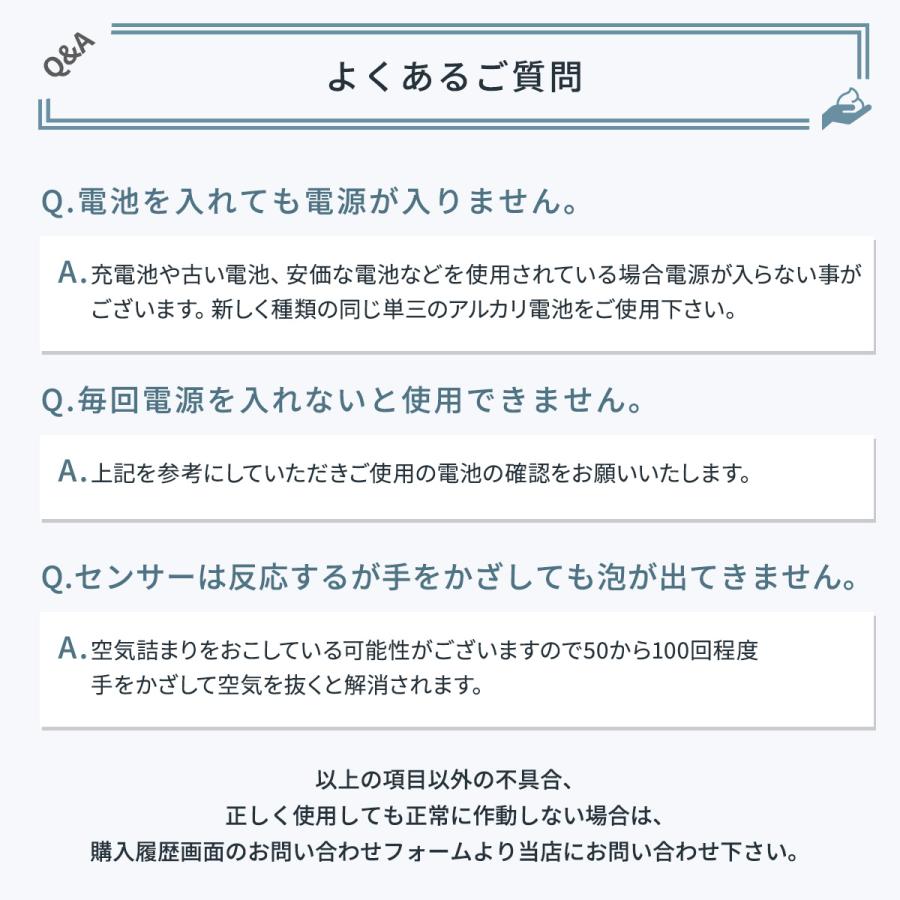 Q&A

よくあるご質問

Q.電池を入れても電源が入りません。

A.充電池や古い電池、安価な電池などを使用されている場合電源が入らない事がございます。新しく種類の同じ単三のアルカリ電池をご使用下さい。

Q.毎回電源を入れないと使用できません。

A.上記を参考にしていただきご使用の電池の確認をお願いいたします。

Q.センサーは反応するが手をかざしても泡が出てきません。

A.空気詰まりをおこしている可能性がございますので50から100回程度手をかざして空気を抜くと解消されます。

以上の項目以外の不具合、
正しく使用しても正常に作動しない場合は、
購入履歴画面のお問い合わせフォームより当店にお問い合わせ下さい。